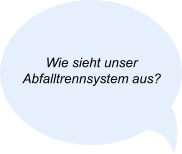 Wie sieht unser Abfalltrennsystem aus?